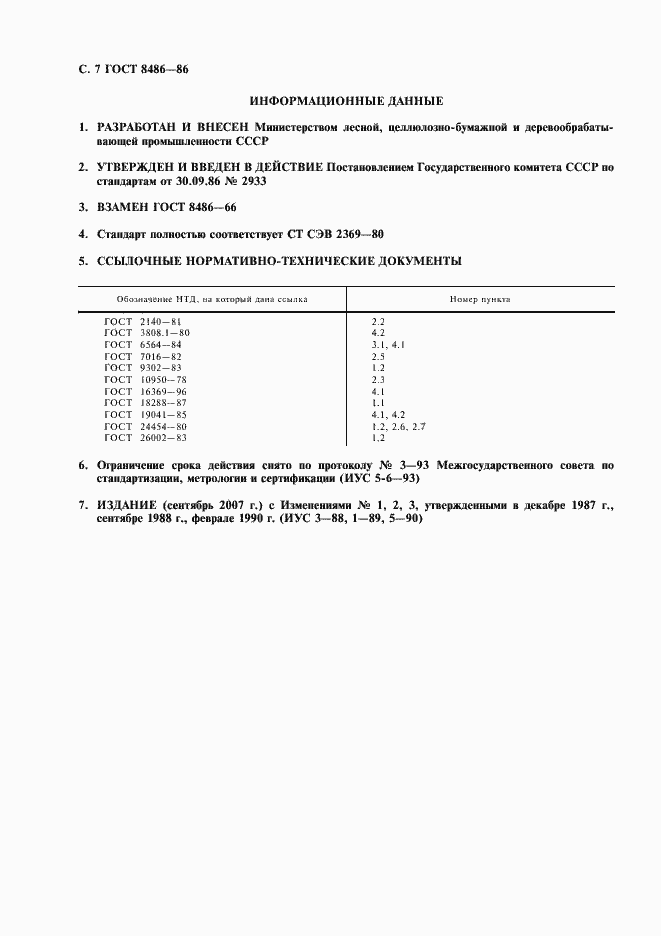 С. 7 ГОСТ 8486—86

ИНФОРМАЦИОННЫЕ ДАННЫЕ

1. РАЗРАБОТАН И ВНЕСЕН Министерством лесной, целлюлозно-бумажной и деревообрабатывающей промышленности СССР

2. УТВЕРЖДЕН И ВВЕДЕН В ДЕЙСТВИЕ Постановлением Государственного комитета СССР по стандартам от 30.09.86 № 2933

3. ВЗАМЕН ГОСТ 8486—66

4. Стандарт полностью соответствует СТ СЭВ 2369—80

5. ССЫЛОЧНЫЕ НОРМАТИВНО-ТЕХНИЧЕСКИЕ ДОКУМЕНТЫ

| Обозначение НТД, на который дана ссылка | Номер пункта |
|---|---|
| ГОСТ 2140—81 | 2.2 |
| ГОСТ 3808.1—80 | 4.2 |
| ГОСТ 6564—84 | 3.1, 4.1 |
| ГОСТ 7016—82 | 2.5 |
| ГОСТ 9302—83 | 1.2 |
| ГОСТ 10950—78 | 2.3 |
| ГОСТ 16369—96 | 4.1 |
| ГОСТ 18288—87 | 1.1 |
| ГОСТ 19041—85 | 4.1, 4.2 |
| ГОСТ 24454—80 | 1.2, 2.6, 2.7 |
| ГОСТ 26002—83 | 1.2 |

6. Ограничение срока действия снято по протоколу № 3—93 Межгосударственного совета по стандартизации, метрологии и сертификации (ИУС 5-6—93)

7. ИЗДАНИЕ (сентябрь 2007 г.) с Изменениями № 1, 2, 3, утвержденными в декабре 1987 г., сентябре 1988 г., феврале 1990 г. (ИУС 3—88, 1—89, 5—90)